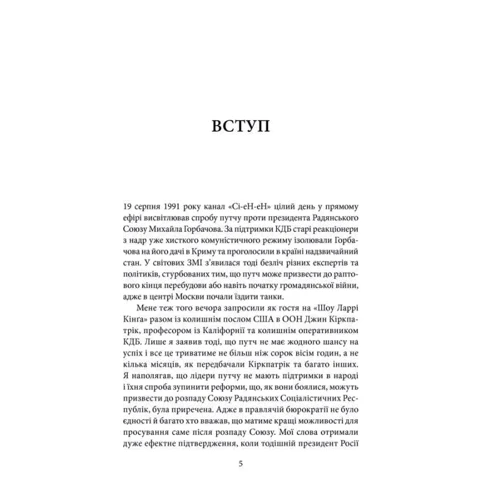 ВСТУП

19 серпня 1991 року канал «Сі-еН-еН» цілий день у прямому ефірі висвітлював спробу путчу проти президента Радянського Союзу Михайла Горбачова. За підтримки КДБ старі реакціонери з надр уже хисткого комуністичного режиму ізолювали Горбачова на його дачі в Криму та проголосили в країні надзвичайний стан. У світових ЗМІ з'явилася тоді безліч різних експертів та політиків, стурбованих тим, що путч може призвести до раптового кінця перебудови або навіть початку громадянської війни, адже в центрі Москви почали їздити танки.

Мене теж того вечора запросили як гостя на «Шоу Ларрі Кінга» разом із колишнім послом США в ООН Джин Кіркпатрік, професором із Каліфорнії та колишнім оперативником КДБ. Лише я заявив тоді, що путч не має жодного шансу на успіх і все це триватиме не більш ніж сорок вісім годин, а не кілька місяців, як передбачали Кіркпатрік та багато інших. Я наполягав, що лідери путчу не мають підтримки в народі і їхня спроба зупинити реформи, що, як вони боялися, можуть призвести до розпаду Союзу Радянських Соціалістичних Республік, була приречена. Адже в правлячій бюрократії не було єдності й багато хто вважав, що матиме кращі можливості для просування саме після розпаду Союзу. Мої слова отримали дуже ефектне підтвердження, коли тодішній президент Росії

5